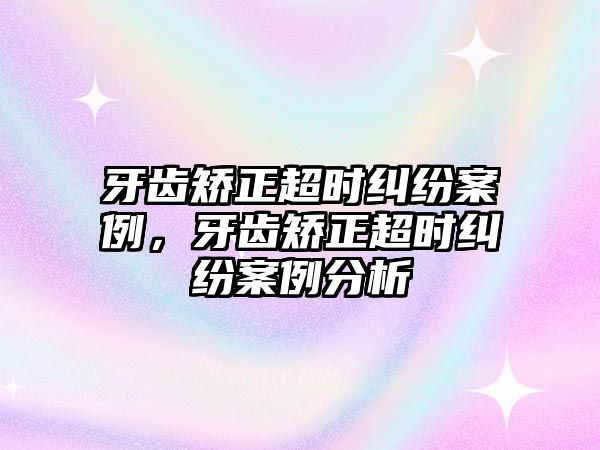 牙齿矫正超时纠纷案例，牙齿矫正超时纠纷案例分析